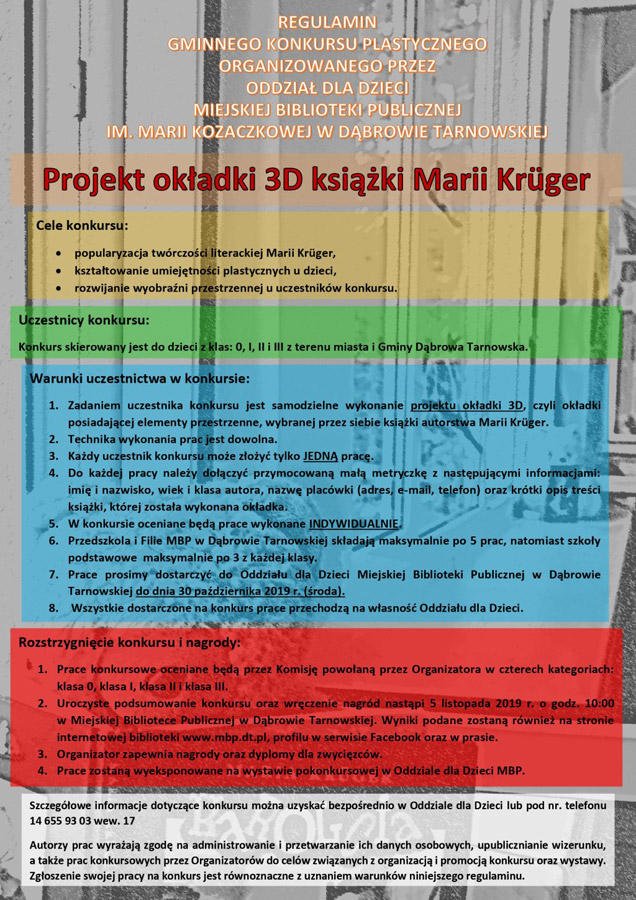 REGULAMIN
GMINNEGO KONKURSU PLASTYCZNEGO
ORGANIZOWANEGO PRZEZ
ODDZIAŁ DLA DZIECI
MIEJSKIEJ BIBLIOTEKI PUBLICZNEJ
IM. MARII KOZACZKOWEJ W DĄBROWIE TARNOWSKIEJ

Projekt okładki 3D książki Marii Krüger

Cele konkursu:

• popularyzacja twórczości literackiej Marii Krüger,
• kształtowanie umiejętności plastycznych u dzieci,
• rozwijanie wyobraźni przestrzennej u uczestników konkursu.

Uczestnicy konkursu:

Konkurs skierowany jest do dzieci z klas: 0, I, II i III z terenu miasta i Gminy Dąbrowa Tarnowska.

Warunki uczestnictwa w konkursie:

1. Zadaniem uczestnika konkursu jest samodzielne wykonanie projektu okładki 3D, czyli okładki posiadającej elementy przestrzenne, wybranej przez siebie książki autorstwa Marii Krüger.
2. Technika wykonania prac jest dowolna.
3. Każdy uczestnik konkursu może złożyć tylko JEDNĄ pracę.
4. Do każdej pracy należy dołączyć przymocowaną małą metryczkę z następującymi informacjami: imię i nazwisko, wiek i klasa autora, nazwę placówki (adres, e-mail, telefon) oraz krótki opis treści książki, której została wykonana okładka.
5. W konkursie oceniane będą prace wykonane INDYWIDUALNIE.
6. Przedszkola i Filie MBP w Dąbrowie Tarnowskiej składają maksymalnie po 5 prac, natomiast szkoły podstawowe maksymalnie po 3 z każdej klasy.
7. Prace prosimy dostarczyć do Oddziału dla Dzieci Miejskiej Biblioteki Publicznej w Dąbrowie Tarnowskiej do dnia 30 października 2019 r. (środa).
8. Wszystkie dostarczone na konkurs prace przechodzą na własność Oddziału dla Dzieci.

Rozstrzygnięcie konkursu i nagrody:

1. Prace konkursowe oceniane będą przez Komisję powołaną przez Organizatora w czterech kategoriach: klasa 0, klasa I, klasa II i klasa III.
2. Uroczyste podsumowanie konkursu oraz wręczenie nagród nastąpi 5 listopada 2019 r. o godz. 10:00 w Miejskiej Bibliotece Publicznej w Dąbrowie Tarnowskiej. Wyniki podane zostaną również na stronie internetowej biblioteki www.mbp.dt.pl, profilu w serwisie Facebook oraz w prasie.
3. Organizator zapewnia nagrody oraz dyplomy dla zwycięzców.
4. Prace zostaną wyeksponowane na wystawie pokonkursowej w Oddziale dla Dzieci MBP.

Szczegółowe informacje dotyczące konkursu można uzyskać bezpośrednio w Oddziale dla Dzieci lub pod nr. telefonu 14 655 93 03 wew. 17

Autorzy prac wyrażają zgodę na administrowanie i przetwarzanie ich danych osobowych, upublicznianie wizerunku, a także prac konkursowych przez Organizatorów do celów związanych z organizacją i promocją konkursu oraz wystawy. Zgłoszenie swojej pracy na konkurs jest równoznaczne z uznaniem warunków niniejszego regulaminu.